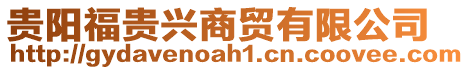 贵阳福贵兴商贸有限公司
http://gydavenoah1.cn.coovee.com